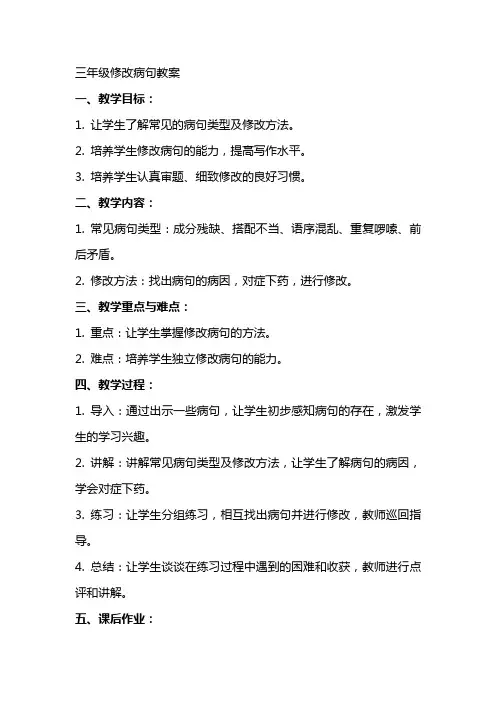 三年级修改病句教案

一、教学目标：

1. 让学生了解常见的病句类型及修改方法。

2. 培养学生修改病句的能力，提高写作水平。

3. 培养学生认真审题、细致修改的良好习惯。

二、教学内容：

1. 常见病句类型：成分残缺、搭配不当、语序混乱、重复啰嗦、前后矛盾。

2. 修改方法：找出病句的病因，对症下药，进行修改。

三、教学重点与难点：

1. 重点：让学生掌握修改病句的方法。

2. 难点：培养学生独立修改病句的能力。

四、教学过程：

1. 导入：通过出示一些病句，让学生初步感知病句的存在，激发学生的学习兴趣。

2. 讲解：讲解常见病句类型及修改方法，让学生了解病句的病因，学会对症下药。

3. 练习：让学生分组练习，相互找出病句并进行修改，教师巡回指导。

4. 总结：让学生谈谈在练习过程中遇到的困难和收获，教师进行点评和讲解。

五、课后作业：